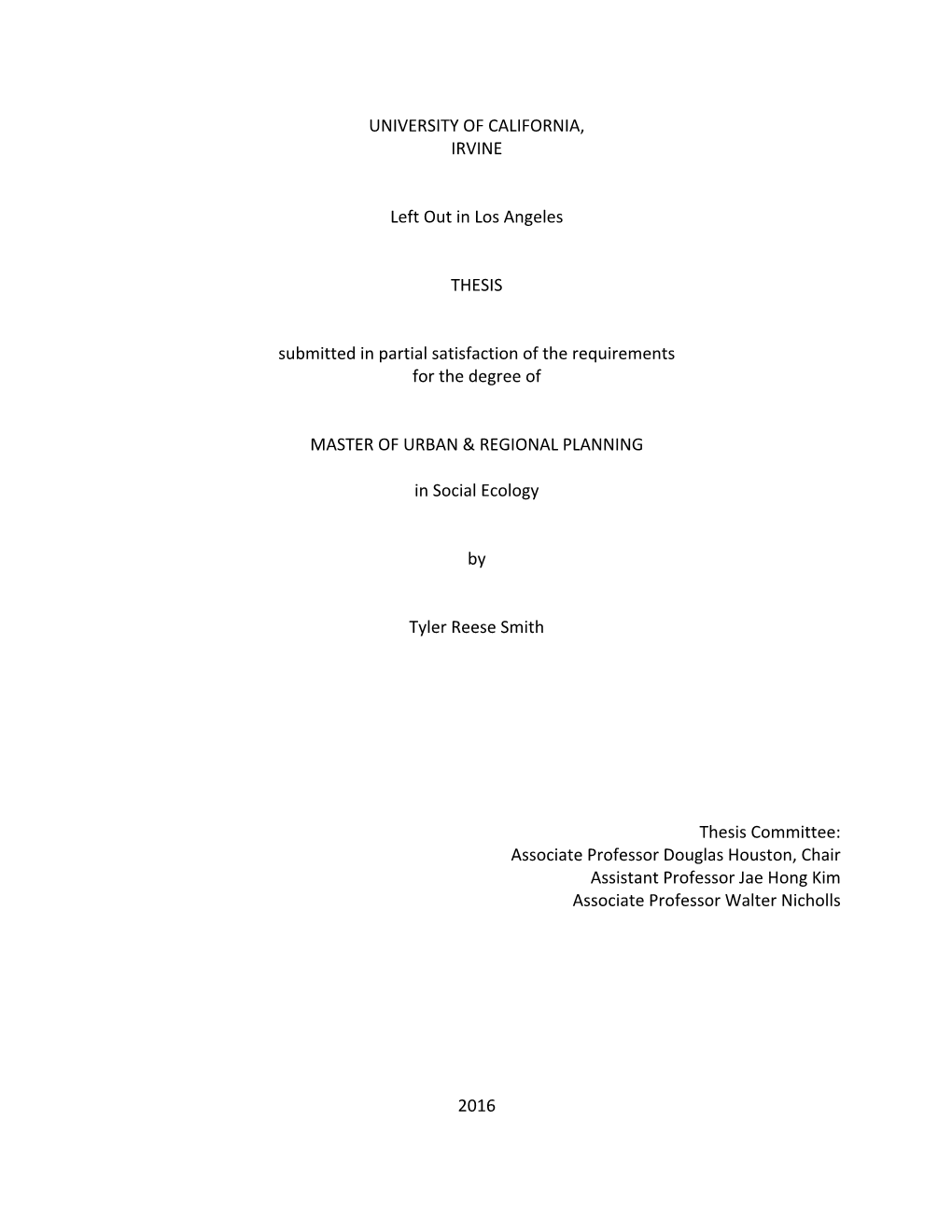 UNIVERSITY OF CALIFORNIA,
IRVINE

Left Out in Los Angeles

THESIS

submitted in partial satisfaction of the requirements
for the degree of

MASTER OF URBAN & REGIONAL PLANNING

in Social Ecology

by

Tyler Reese Smith

Thesis Committee:
Associate Professor Douglas Houston, Chair
Assistant Professor Jae Hong Kim
Associate Professor Walter Nicholls

2016